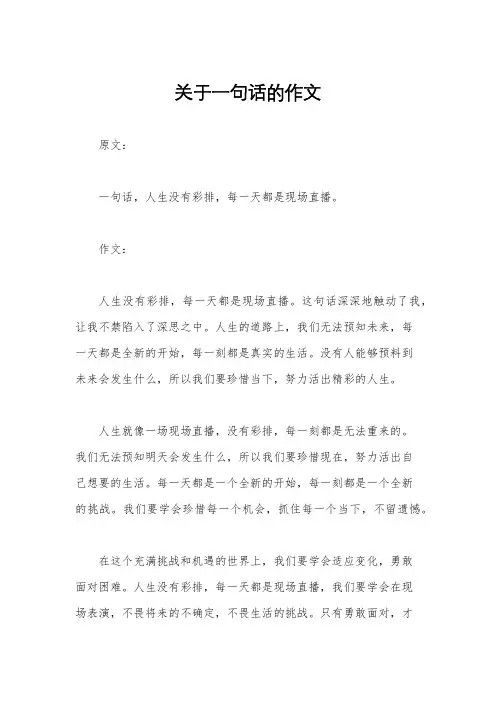 关于一句话的作文

原文：

一句话，人生没有彩排，每一天都是现场直播。

作文：

人生没有彩排，每一天都是现场直播。这句话深深地触动了我，让我不禁陷入了深思之中。人生的道路上，我们无法预知未来，每一天都是全新的开始，每一刻都是真实的生活。没有人能够预料到未来会发生什么，所以我们要珍惜当下，努力活出精彩的人生。

人生就像一场现场直播，没有彩排，每一刻都是无法重来的。我们无法预知明天会发生什么，所以我们要珍惜现在，努力活出自己想要的生活。每一天都是一个全新的开始，每一刻都是一个全新的挑战。我们要学会珍惜每一个机会，抓住每一个当下，不留遗憾。

在这个充满挑战和机遇的世界上，我们要学会适应变化，勇敢面对困难。人生没有彩排，每一天都是现场直播，我们要学会在现场表演，不畏将来的不确定，不畏生活的挑战。只有勇敢面对，才